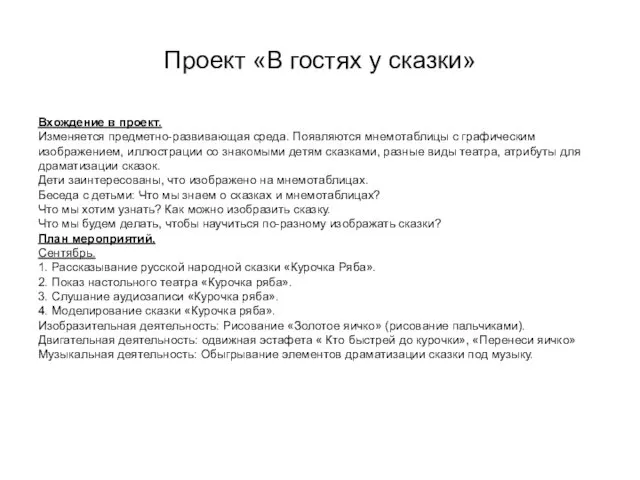 Проект «В гостях у сказки»

Вхождение в проект.
Изменяется предметно-развивающая среда. Появляются мнемотаблицы с графическим изображением, иллюстрации со знакомыми детям сказками, разные виды театра, атрибуты для драматизации сказок.
Дети заинтересованы, что изображено на мнемотаблицах.
Беседа с детьми: Что мы знаем о сказках и мнемотаблицах?
Что мы хотим узнать? Как можно изобразить сказку.
Что мы будем делать, чтобы научиться по-разному изображать сказки?
План мероприятий.
Сентябрь.
1. Рассказывание русской народной сказки «Курочка Ряба».
2. Показ настольного театра «Курочка ряба».
3. Слушание аудиозаписи «Курочка ряба».
4. Моделирование сказки «Курочка ряба».
Изобразительная деятельность: Рисование «Золотое яичко» (рисование пальчиками).
Двигательная деятельность: одвижная эстафета « Кто быстрей до курочки», «Перенеси яичко»
Музыкальная деятельность: Обыгрывание элементов драматизации сказки под музыку.